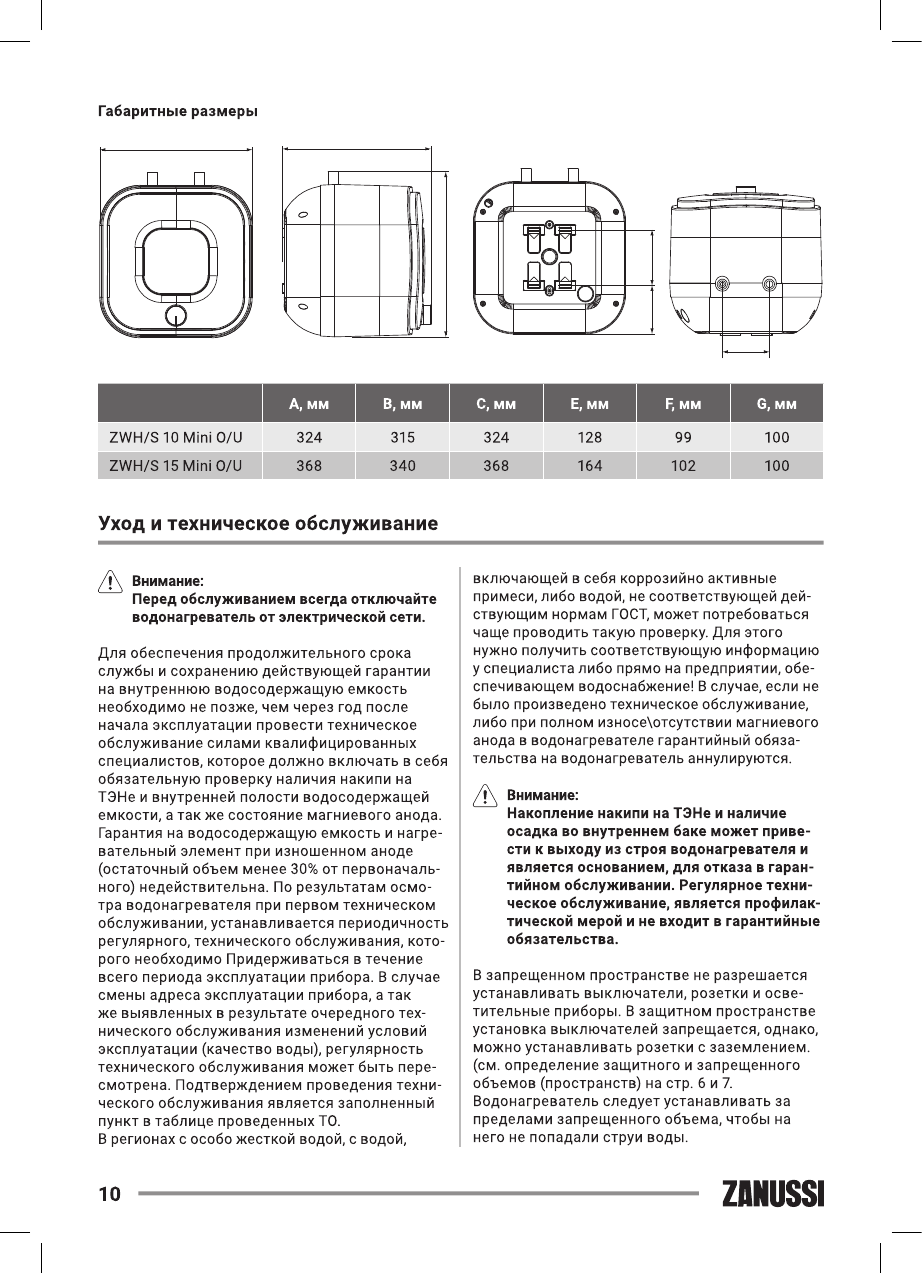 Габаритные размеры

|  | A, мм | B, мм | C, мм | E, мм | F, мм | G, мм |
|---|---|---|---|---|---|---|
| ZWH/S 10 Mini O/U | 324 | 315 | 324 | 128 | 99 | 100 |
| ZWH/S 15 Mini O/U | 368 | 340 | 368 | 164 | 102 | 100 |

Уход и техническое обслуживание

Внимание:
Перед обслуживанием всегда отключайте водонагреватель от электрической сети.

Для обеспечения продолжительного срока службы и сохранению действующей гарантии на внутреннюю водосодержащую емкость необходимо не позже, чем через год после начала эксплуатации провести техническое обслуживание силами квалифицированных специалистов, которое должно включать в себя обязательную проверку наличия накипи на ТЭНе и внутренней полости водосодержащей емкости, а так же состояние магниевого анода. Гарантия на водосодержащую емкость и нагревательный элемент при изношенном аноде (остаточный объем менее 30% от первоначального) недействительна. По результатам осмотра водонагревателя при первом техническом обслуживании, устанавливается периодичность регулярного, технического обслуживания, которого необходимо Придерживаться в течение всего периода эксплуатации прибора. В случае смены адреса эксплуатации прибора, а так же выявленных в результате очередного технического обслуживания изменений условий эксплуатации (качество воды), регулярность технического обслуживания может быть пересмотрена. Подтверждением проведения технического обслуживания является заполненный пункт в таблице проведенных ТО.
В регионах с особо жесткой водой, с водой, включающей в себя коррозийно активные примеси, либо водой, не соответствующей действующим нормам ГОСТ, может потребоваться чаще проводить такую проверку. Для этого нужно получить соответствующую информацию у специалиста либо прямо на предприятии, обеспечивающем водоснабжение! В случае, если не было произведено техническое обслуживание, либо при полном износе\отсутствии магниевого анода в водонагревателе гарантийный обязательства на водонагреватель аннулируются.

Внимание:
Накопление накипи на ТЭНе и наличие осадка во внутреннем баке может привести к выходу из строя водонагревателя и является основанием, для отказа в гарантийном обслуживании. Регулярное техническое обслуживание, является профилактической мерой и не входит в гарантийные обязательства.

В запрещенном пространстве не разрешается устанавливать выключатели, розетки и осветительные приборы. В защитном пространстве установка выключателей запрещается, однако, можно устанавливать розетки с заземлением. (см. определение защитного и запрещенного объемов (пространств) на стр. 6 и 7. Водонагреватель следует устанавливать за пределами запрещенного объема, чтобы на него не попадали струи воды.

10

ZANUSSI